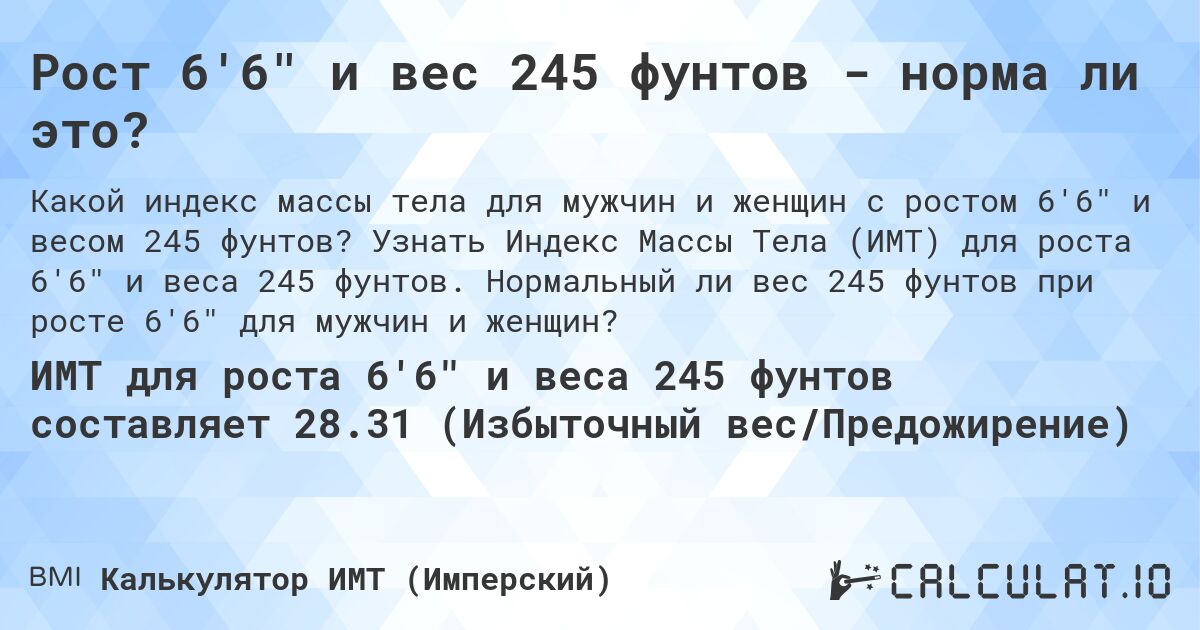 Рост 6'6" и вес 245 фунтов - норма ли это?

Какой индекс массы тела для мужчин и женщин с ростом 6'6" и весом 245 фунтов? Узнать Индекс Массы Тела (ИМТ) для роста 6'6" и веса 245 фунтов. Нормальный ли вес 245 фунтов при росте 6'6" для мужчин и женщин?

ИМТ для роста 6'6" и веса 245 фунтов составляет 28.31 (Избыточный вес/Предожирение)

BMI Калькулятор ИМТ (Имперский)

CALCULAT.IO